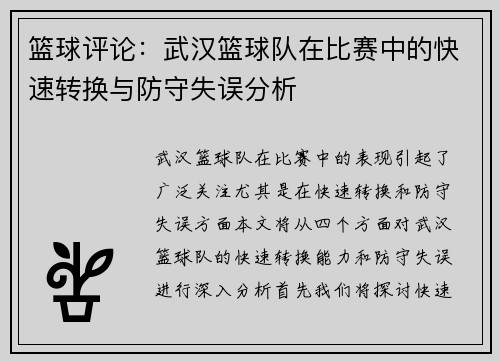 篮球评论：武汉篮球队在比赛中的快速转换与防守失误分析

武汉篮球队在比赛中的表现引起了广泛关注尤其是在快速转换和防守失误方面本文将从四个方面对武汉篮球队的快速转换能力和防守失误进行深入分析首先我们将探讨快速